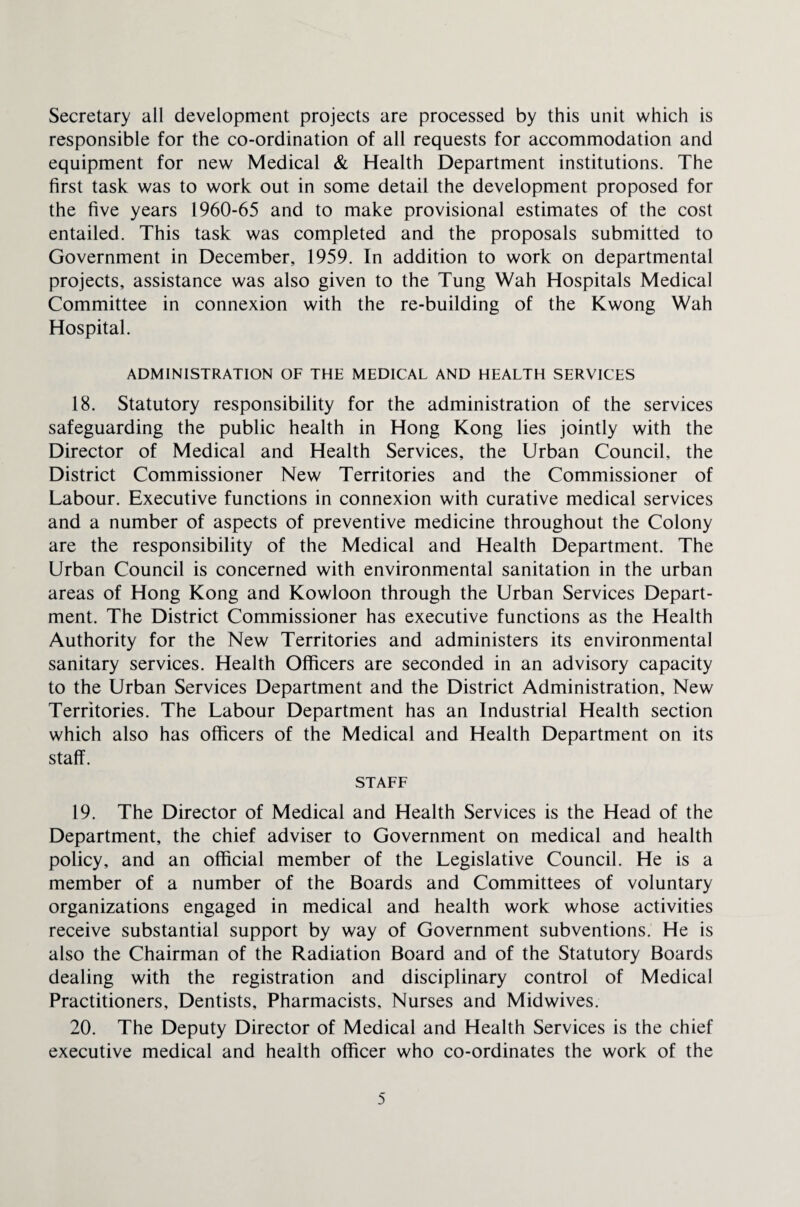 Secretary all development projects are processed by this unit which is responsible for the co-ordination of all requests for accommodation and equipment for new Medical & Health Department institutions. The first task was to work out in some detail the development proposed for the five years 1960-65 and to make provisional estimates of the cost entailed. This task was completed and the proposals submitted to Government in December, 1959. In addition to work on departmental projects, assistance was also given to the Tung Wah Hospitals Medical Committee in connexion with the re-building of the Kwong Wah Hospital.

ADMINISTRATION OF THE MEDICAL AND HEALTH SERVICES

18. Statutory responsibility for the administration of the services safeguarding the public health in Hong Kong lies jointly with the Director of Medical and Health Services, the Urban Council, the District Commissioner New Territories and the Commissioner of Labour. Executive functions in connexion with curative medical services and a number of aspects of preventive medicine throughout the Colony are the responsibility of the Medical and Health Department. The Urban Council is concerned with environmental sanitation in the urban areas of Hong Kong and Kowloon through the Urban Services Department. The District Commissioner has executive functions as the Health Authority for the New Territories and administers its environmental sanitary services. Health Officers are seconded in an advisory capacity to the Urban Services Department and the District Administration, New Territories. The Labour Department has an Industrial Health section which also has officers of the Medical and Health Department on its staff.

STAFF

19. The Director of Medical and Health Services is the Head of the Department, the chief adviser to Government on medical and health policy, and an official member of the Legislative Council. He is a member of a number of the Boards and Committees of voluntary organizations engaged in medical and health work whose activities receive substantial support by way of Government subventions. He is also the Chairman of the Radiation Board and of the Statutory Boards dealing with the registration and disciplinary control of Medical Practitioners, Dentists, Pharmacists, Nurses and Midwives.

20. The Deputy Director of Medical and Health Services is the chief executive medical and health officer who co-ordinates the work of the

5